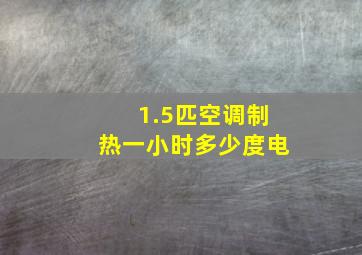 1.5匹空调制热一小时多少度电